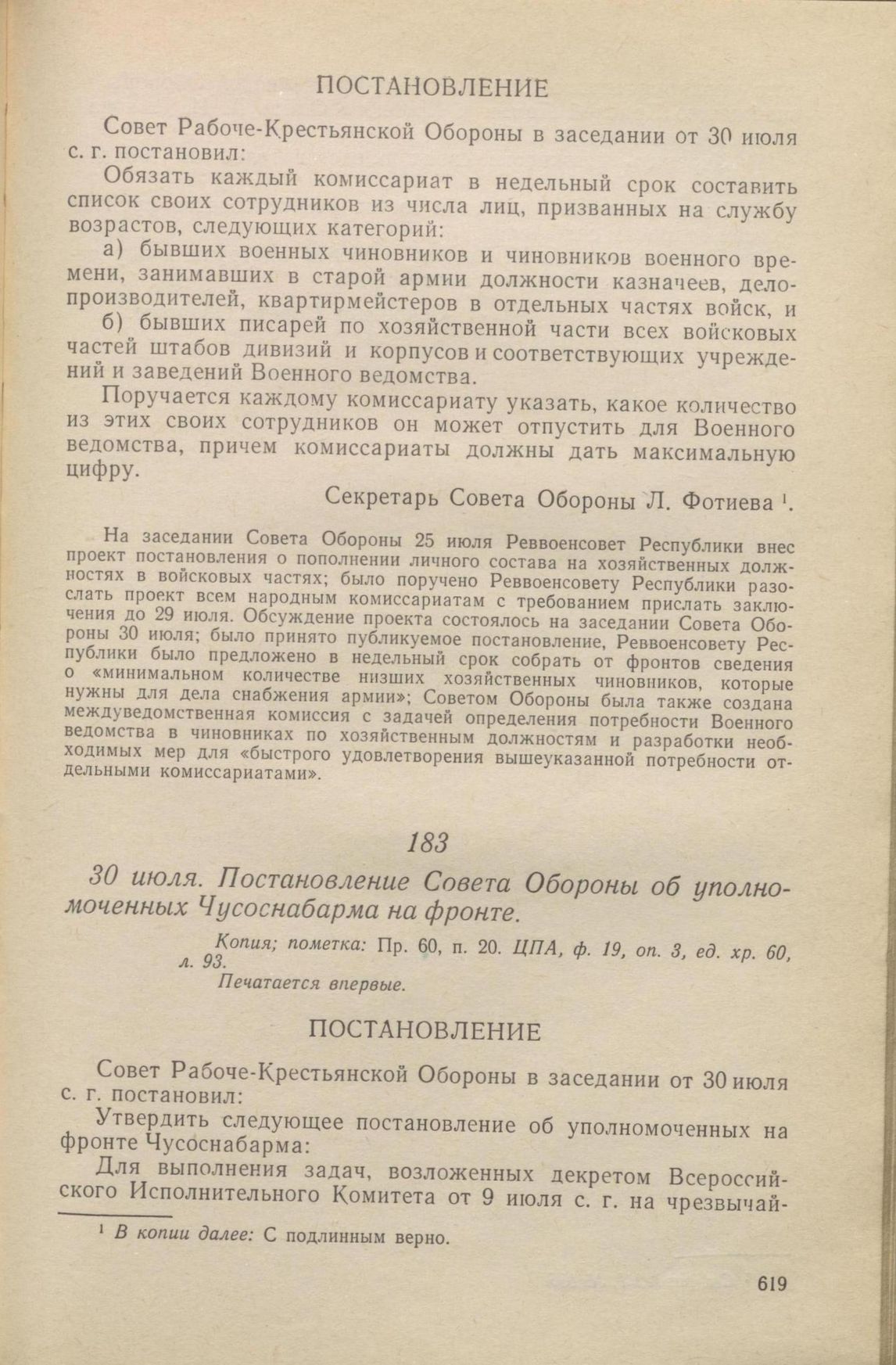 ПОСТАНОВЛЕНИЕ

Совет Рабоче-Крестьянской Обороны в заседании от 30 июля с. г. постановил:

Обязать каждый комиссариат в недельный срок составить список своих сотрудников из числа лиц, призванных на службу возрастов, следующих категорий:

а) бывших военных чиновников и чиновников военного времени, занимавших в старой армии должности казначеев, делопроизводителей, квартирмейстеров в отдельных частях войск, и

б) бывших писарей по хозяйственной части всех войсковых частей штабов дивизий и корпусов и соответствующих учреждений и заведений Военного ведомства.

Поручается каждому комиссариату указать, какое количество из этих своих сотрудников он может отпустить для Военного ведомства, причем комиссариаты должны дать максимальную цифру.

Секретарь Совета Обороны Л. Фотиева $^1$.

На заседании Совета Обороны 25 июля Реввоенсовет Республики внес проект постановления о пополнении личного состава на хозяйственных должностях в войсковых частях; было поручено Реввоенсовету Республики разослать проект всем народным комиссариатам с требованием прислать заключения до 29 июля. Обсуждение проекта состоялось на заседании Совета Обороны 30 июля; было принято публикуемое постановление, Реввоенсовету Республики было предложено в недельный срок собрать от фронтов сведения о «минимальном количестве низших хозяйственных чиновников, которые нужны для дела снабжения армии»; Советом Обороны была также создана междуведомственная комиссия с задачей определения потребности Военного ведомства в чиновниках по хозяйственным должностям и разработки необходимых мер для «быстрого удовлетворения вышеуказанной потребности отдельными комиссариатами».

183

30 июля. Постановление Совета Обороны об уполномоченных Чусоснабарма на фронте.

Копия; пометка: Пр. 60, п. 20. ЦПА, ф. 19, оп. 3, ед. хр. 60, л. 93.

Печатается впервые.

ПОСТАНОВЛЕНИЕ

Совет Рабоче-Крестьянской Обороны в заседании от 30 июля с. г. постановил:

Утвердить следующее постановление об уполномоченных на фронте Чусоснабарма:

Для выполнения задач, возложенных декретом Всероссийского Исполнительного Комитета от 9 июля с. г. на чрезвычай-

$^1$ В копии далее: С подлинным верно.

619